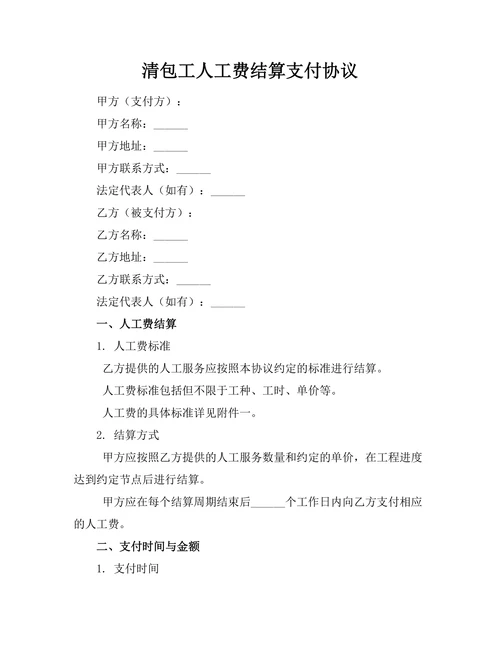 清包工人工费结算支付协议

甲方（支付方）：

甲方名称：______

甲方地址：______

甲方联系方式：______

法定代表人（如有）：______

乙方（被支付方）：

乙方名称：______

乙方地址：______

乙方联系方式：______

法定代表人（如有）：______

一、人工费结算

1. 人工费标准

乙方提供的人工服务应按照本协议约定的标准进行结算。

人工费标准包括但不限于工种、工时、单价等。

人工费的具体标准详见附件一。

2. 结算方式

甲方应按照乙方提供的人工服务数量和约定的单价，在工程进度达到约定节点后进行结算。

甲方应在每个结算周期结束后______个工作日内向乙方支付相应的人工费。

二、支付时间与金额

1. 支付时间